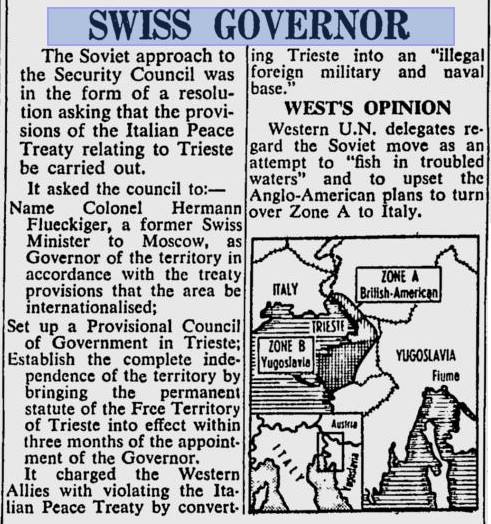 SWISS GOVERNOR

The Soviet approach to the Security Council was in the form of a resolution asking that the provisions of the Italian Peace Treaty relating to Trieste be carried out.

It asked the council to:—

Name Colonel Hermann Flueckiger, a former Swiss Minister to Moscow, as Governor of the territory in accordance with the treaty provisions that the area be internationalised;

Set up a Provisional Council of Government in Trieste;

Establish the complete independence of the territory by bringing the permanent statute of the Free Territory of Trieste into effect within three months of the appointment of the Governor.

It charged the Western Allies with violating the Italian Peace Treaty by converting Trieste into an "illegal foreign military and naval base."

WEST'S OPINION

Western U.N. delegates regard the Soviet move as an attempt to "fish in troubled waters" and to upset the Anglo-American plans to turn over Zone A to Italy.

ITALY
ZONE A
British-American
TRIESTE
ZONE B
Yugoslavia
YUGOSLAVIA
Fiume
Austria
ITALY
Yugoslavia